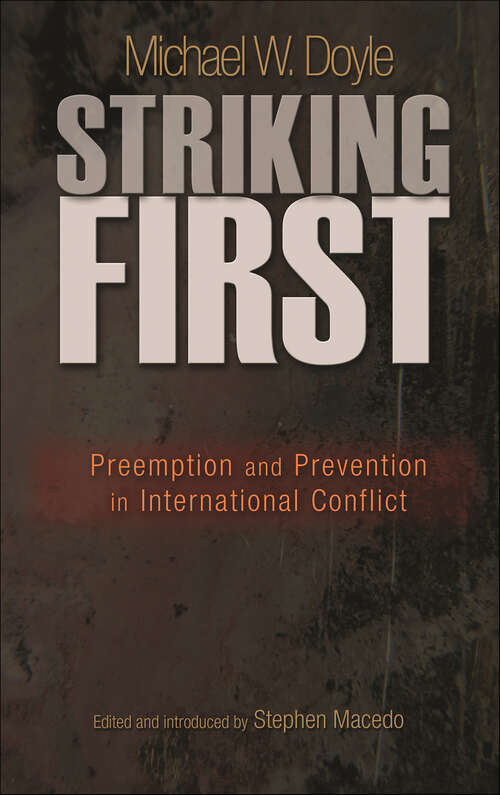 Michael W. Doyle

STRIKING FIRST

Preemption and Prevention in International Conflict

Edited and introduced by Stephen Macedo